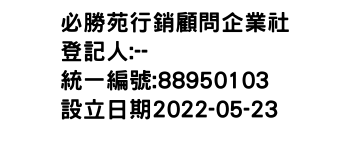 必勝苑行銷顧問企業社
登記人:--
統一編號:88950103
設立日期2022-05-23